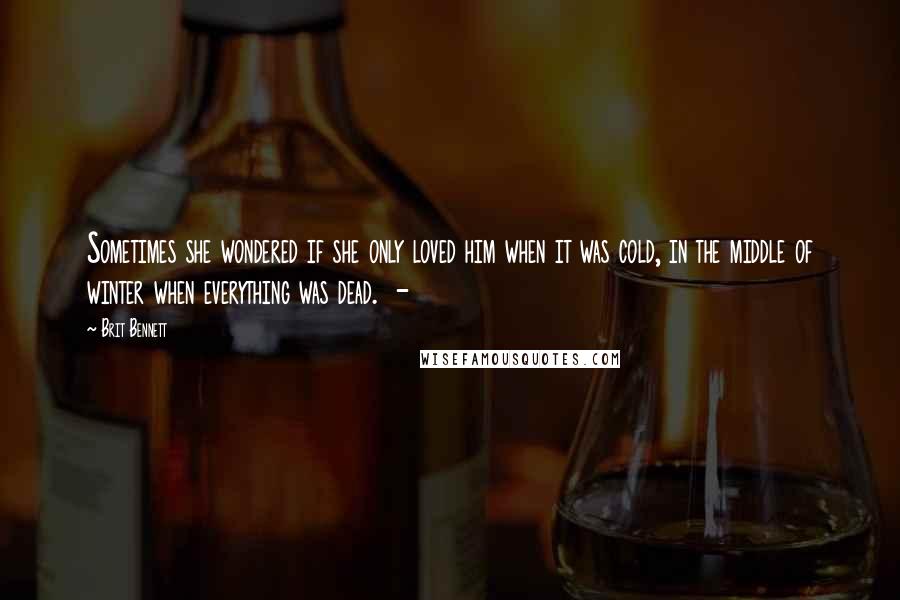 Sometimes she wondered if she only loved him when it was cold, in the middle of winter when everything was dead. -

~ Brit Bennett

WISEFAMOUSQUOTES.COM